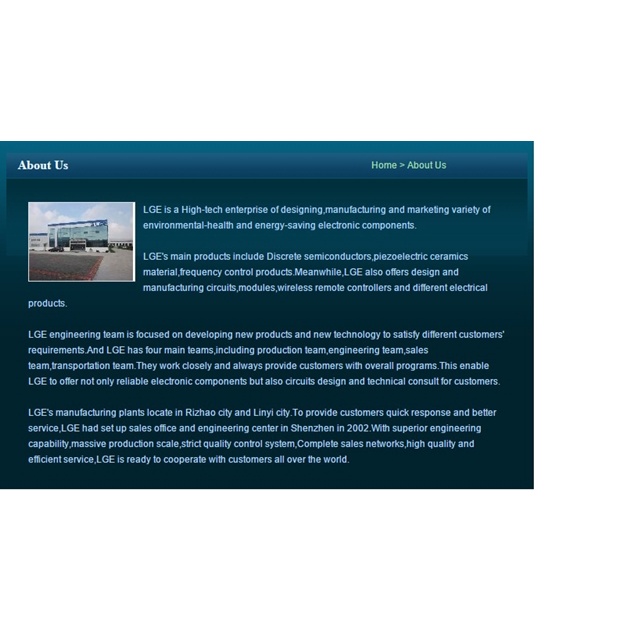 About Us

Home > About Us

LGE is a High-tech enterprise of designing,manufacturing and marketing variety of environmental-health and energy-saving electronic components.

LGE's main products include Discrete semiconductors,piezoelectric ceramics material,frequency control products.Meanwhile,LGE also offers design and manufacturing circuits,modules,wireless remote controllers and different electrical products.

LGE engineering team is focused on developing new products and new technology to satisfy different customers' requirements.And LGE has four main teams,including production team,engineering team,sales team,transportation team.They work closely and always provide customers with overall programs.This enable LGE to offer not only reliable electronic components but also circuits design and technical consult for customers.

LGE's manufacturing plants locate in Rizhao city and Linyi city.To provide customers quick response and better service,LGE had set up sales office and engineering center in Shenzhen in 2002.With superior engineering capability,massive production scale,strict quality control system,Complete sales networks,high quality and efficient service,LGE is ready to cooperate with customers all over the world.